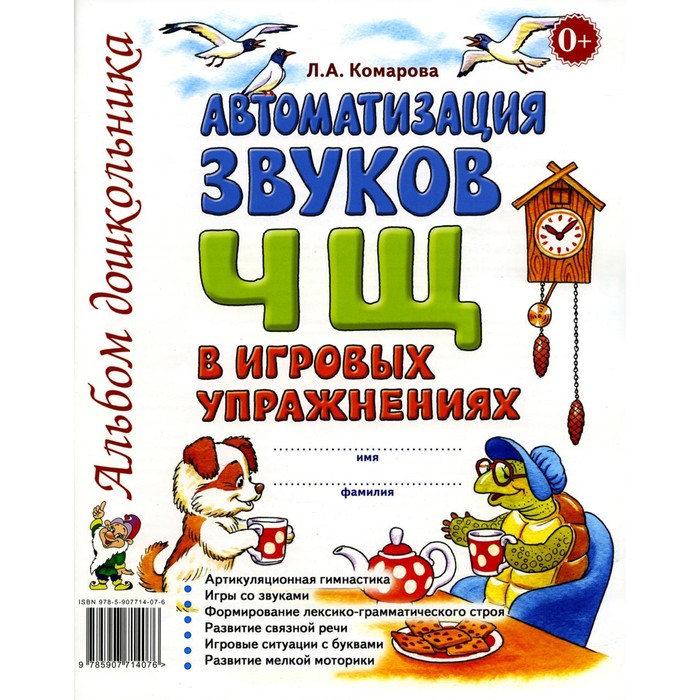 Альбом дошкольника

0+

Л.А. Комарова

АВТОМАТИЗАЦИЯ ЗВУКОВ Ч Щ В ИГРОВЫХ УПРАЖНЕНИЯХ

имя

фамилия

Артикуляционная гимнастика
Игры со звуками
Формирование лексико-грамматического строя
Развитие связной речи
Игровые ситуации с буквами
Развитие мелкой моторики

ISBN 978-5-907714-07-6

9 785907 714076 >